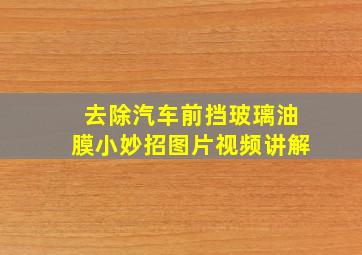 去除汽车前挡玻璃油膜小妙招图片视频讲解